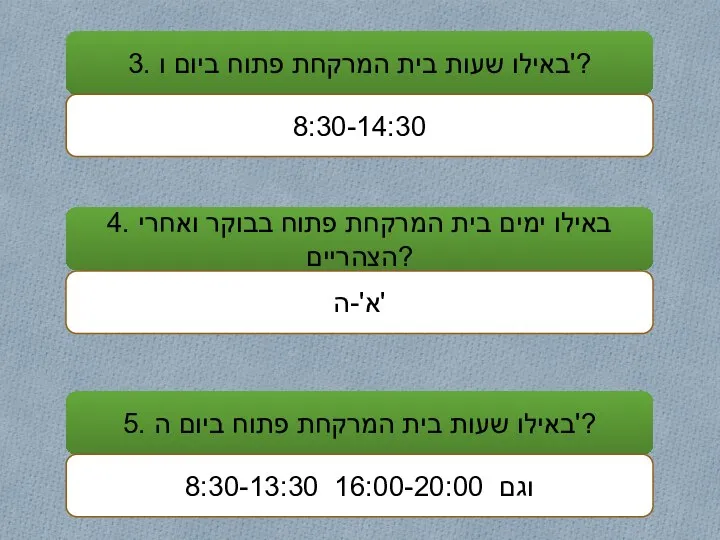 3. באילו שעות בית המרקחת פתוח ביום ו'?

8:30-14:30

4. באילו ימים בית המרקחת פתוח בבוקר ואחרי הצהריים?

א'-ה'

5. באילו שעות בית המרקחת פתוח ביום ה'?

8:30-13:30 וגם 16:00-20:00